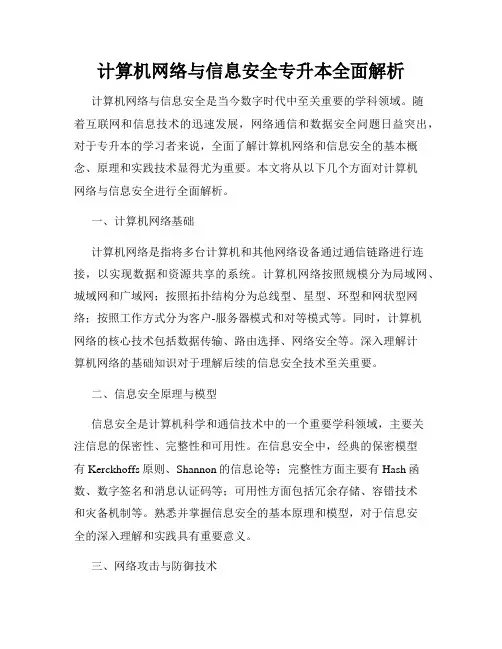 计算机网络与信息安全专升本全面解析

计算机网络与信息安全是当今数字时代中至关重要的学科领域。随着互联网和信息技术的迅速发展，网络通信和数据安全问题日益突出，对于专升本的学习者来说，全面了解计算机网络和信息安全的基本概念、原理和实践技术显得尤为重要。本文将从以下几个方面对计算机网络与信息安全进行全面解析。

一、计算机网络基础

计算机网络是指将多台计算机和其他网络设备通过通信链路进行连接，以实现数据和资源共享的系统。计算机网络按照规模分为局域网、城域网和广域网；按照拓扑结构分为总线型、星型、环型和网状型网络；按照工作方式分为客户-服务器模式和对等模式等。同时，计算机网络的核心技术包括数据传输、路由选择、网络安全等。深入理解计算机网络的基础知识对于理解后续的信息安全技术至关重要。

二、信息安全原理与模型

信息安全是计算机科学和通信技术中的一个重要学科领域，主要关注信息的保密性、完整性和可用性。在信息安全中，经典的保密模型有 Kerckhoffs 原则、Shannon 的信息论等；完整性方面主要有 Hash 函数、数字签名和消息认证码等；可用性方面包括冗余存储、容错技术和灾备机制等。熟悉并掌握信息安全的基本原理和模型，对于信息安全的深入理解和实践具有重要意义。

三、网络攻击与防御技术